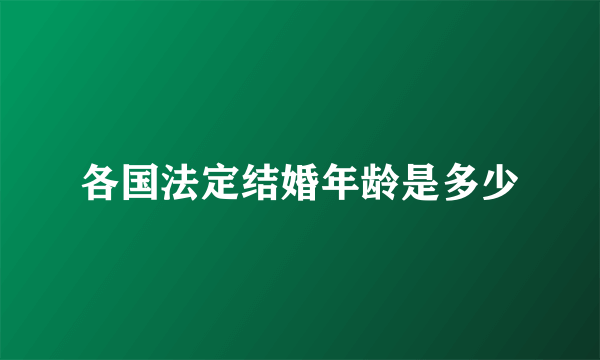 各国法定结婚年龄是多少